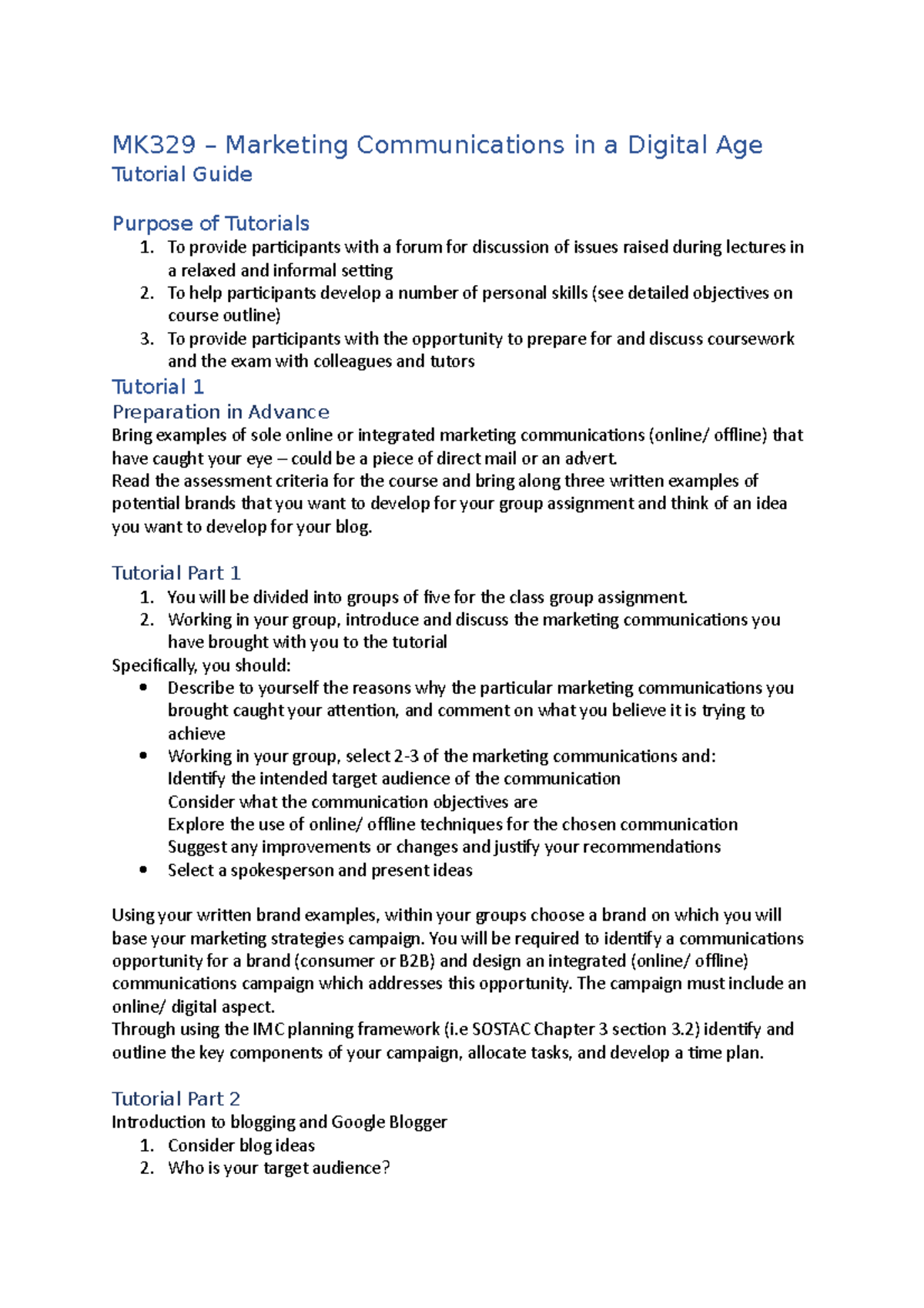 MK329 – Marketing Communications in a Digital Age
Tutorial Guide

Purpose of Tutorials
1. To provide participants with a forum for discussion of issues raised during lectures in a relaxed and informal setting
2. To help participants develop a number of personal skills (see detailed objectives on course outline)
3. To provide participants with the opportunity to prepare for and discuss coursework and the exam with colleagues and tutors

Tutorial 1
Preparation in Advance
Bring examples of sole online or integrated marketing communications (online/ offline) that have caught your eye – could be a piece of direct mail or an advert.
Read the assessment criteria for the course and bring along three written examples of potential brands that you want to develop for your group assignment and think of an idea you want to develop for your blog.

Tutorial Part 1
1. You will be divided into groups of five for the class group assignment.
2. Working in your group, introduce and discuss the marketing communications you have brought with you to the tutorial
Specifically, you should:
• Describe to yourself the reasons why the particular marketing communications you brought caught your attention, and comment on what you believe it is trying to achieve
• Working in your group, select 2-3 of the marketing communications and:
Identify the intended target audience of the communication
Consider what the communication objectives are
Explore the use of online/ offline techniques for the chosen communication
Suggest any improvements or changes and justify your recommendations
• Select a spokesperson and present ideas

Using your written brand examples, within your groups choose a brand on which you will base your marketing strategies campaign. You will be required to identify a communications opportunity for a brand (consumer or B2B) and design an integrated (online/ offline) communications campaign which addresses this opportunity. The campaign must include an online/ digital aspect.
Through using the IMC planning framework (i.e SOSTAC Chapter 3 section 3.2) identify and outline the key components of your campaign, allocate tasks, and develop a time plan.

Tutorial Part 2
Introduction to blogging and Google Blogger
1. Consider blog ideas
2. Who is your target audience?